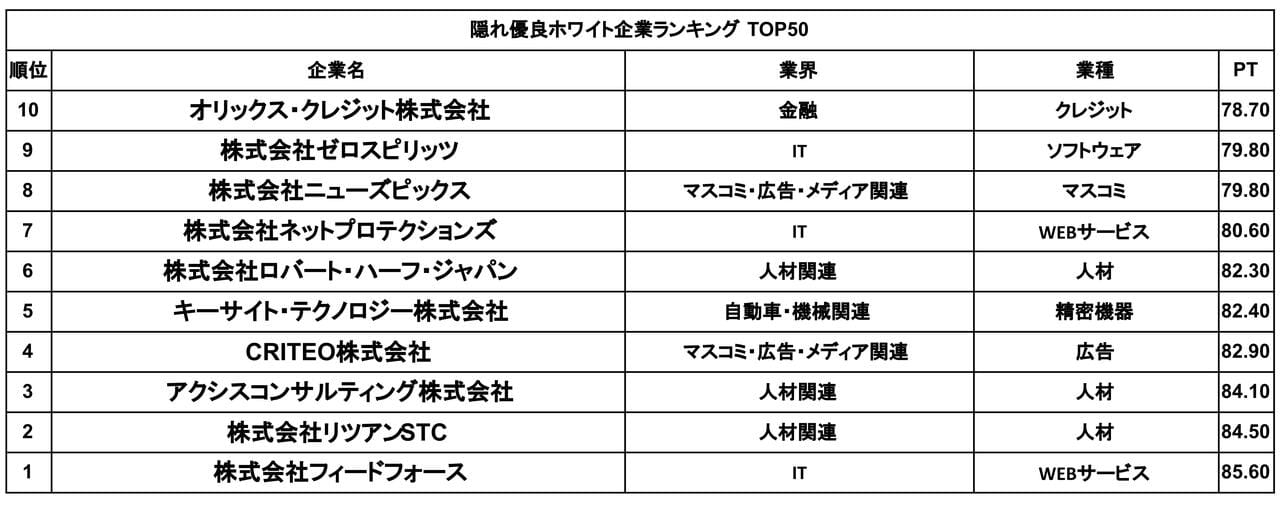 隠れ優良ホワイト企業ランキング TOP50

| 順位 | 企業名 | 業界 | 業種 | PT |
|---|---|---|---|---|
| 10 | オリックス・クレジット株式会社 | 金融 | クレジット | 78.70 |
| 9 | 株式会社ゼロスピリッツ | IT | ソフトウェア | 79.80 |
| 8 | 株式会社ニューズピックス | マスコミ・広告・メディア関連 | マスコミ | 79.80 |
| 7 | 株式会社ネットプロテクションズ | IT | WEBサービス | 80.60 |
| 6 | 株式会社ロバート・ハーフ・ジャパン | 人材関連 | 人材 | 82.30 |
| 5 | キーサイト・テクノロジー株式会社 | 自動車・機械関連 | 精密機器 | 82.40 |
| 4 | CRITEO株式会社 | マスコミ・広告・メディア関連 | 広告 | 82.90 |
| 3 | アクシスコンサルティング株式会社 | 人材関連 | 人材 | 84.10 |
| 2 | 株式会社リツアンSTC | 人材関連 | 人材 | 84.50 |
| 1 | 株式会社フィードフォース | IT | WEBサービス | 85.60 |